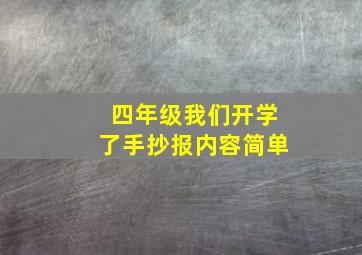 四年级我们开学了手抄报内容简单